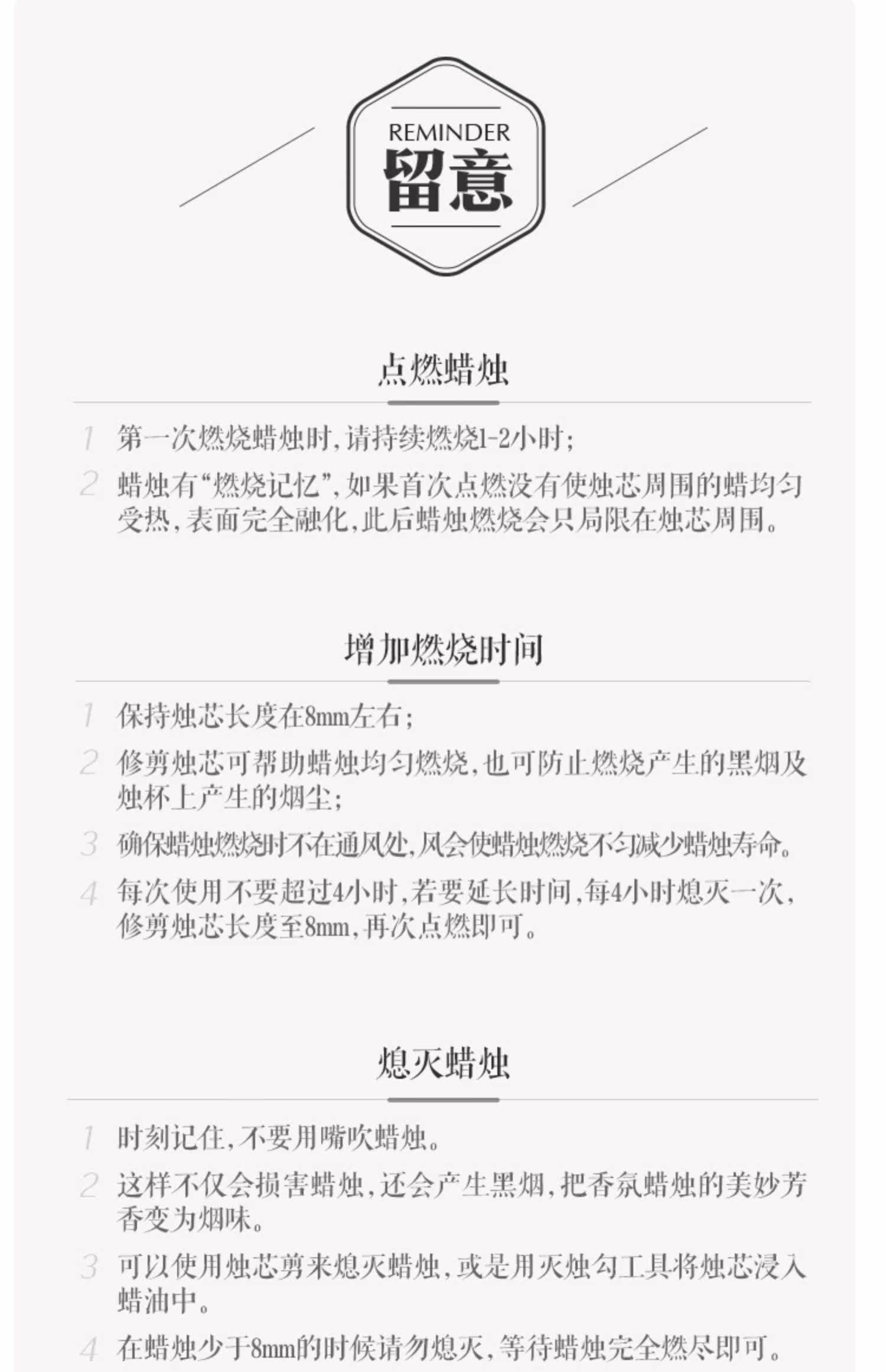 REMINDER
留意

点燃蜡烛

1 第一次燃烧蜡烛时,请持续燃烧1-2小时;

2 蜡烛有“燃烧记忆”,如果首次点燃没有使烛芯周围的蜡均匀受热,表面完全融化,此后蜡烛燃烧会只局限在烛芯周围。

增加燃烧时间

1 保持烛芯长度在8mm左右;

2 修剪烛芯可帮助蜡烛均匀燃烧,也可防止燃烧产生的黑烟及烛杯上产生的烟尘;

3 确保蜡烛燃烧时不在通风处,风会使蜡烛燃烧不匀减少蜡烛寿命。

4 每次使用不要超过4小时,若要延长时间,每4小时熄灭一次,修剪烛芯长度至8mm,再次点燃即可。

熄灭蜡烛

1 时刻记住,不要用嘴吹蜡烛。

2 这样不仅会损害蜡烛,还会产生黑烟,把香氛蜡烛的美妙芳香变为烟味。

3 可以使用烛芯剪来熄灭蜡烛,或是用灭烛勾工具将烛芯浸入蜡油中。

4 在蜡烛少于8mm的时候请勿熄灭,等待蜡烛完全燃尽即可。